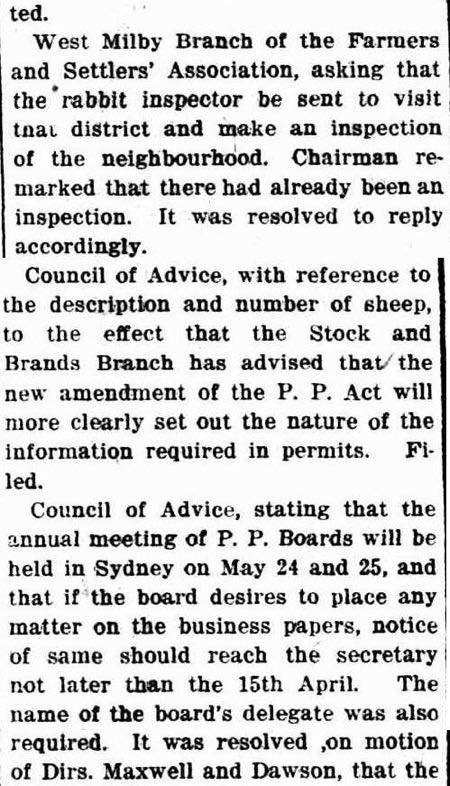 ted.

West Milby Branch of the Farmers and Settlers' Association, asking that the rabbit inspector be sent to visit tnat district and make an inspection of the neighbourhood. Chairman remarked that there had already been an inspection. It was resolved to reply accordingly.

Council of Advice, with reference to the description and number of sheep, to the effect that the Stock and Brands Branch has advised that the new amendment of the P. P. Act will more clearly set out the nature of the information required in permits. Filed.

Council of Advice, stating that the annual meeting of P. P. Boards will be held in Sydney on May 24 and 25, and that if the board desires to place any matter on the business papers, notice of same should reach the secretary not later than the 15th April. The name of the board's delegate was also required. It was resolved ,on motion of Dirs. Maxwell and Dawson, that the